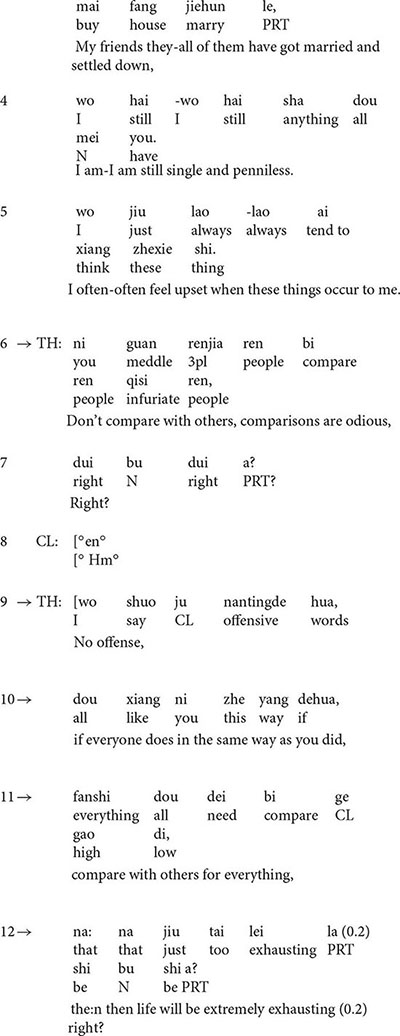 mai fang jiehun le,
buy house marry PRT
My friends they-all of them have got married and settled down,

4 wo hai -wo hai sha dou
I still I still anything all
mei you.
N have
I am-I am still single and penniless.

5 wo jiu lao -lao ai
I just always always tend to
xiang zhexie shi.
think these thing
I often-often feel upset when these things occur to me.

6 → TH: ni guan renjia ren bi
you meddle 3pl people compare
ren qisi ren,
people infuriate people
Don't compare with others, comparisons are odious,

7 dui bu dui a?
right N right PRT?
Right?

8 CL: [°en°
[° Hm°

9 → TH: [wo shuo ju nantingde hua,
I say CL offensive words
No offense,

10 → dou xiang ni zhe yang dehua,
all like you this way if
if everyone does in the same way as you did,

11 → fanshi dou dei bi ge
everything all need compare CL
gao di,
high low
compare with others for everything,

12 → na: na jiu tai lei la (0.2)
that that just too exhausting PRT
shi bu shi a?
be N be PRT
the:n then life will be extremely exhausting (0.2) right?